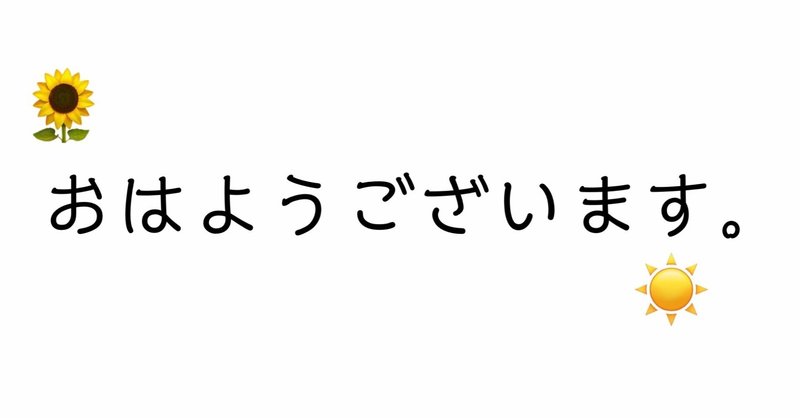 おはようございます。